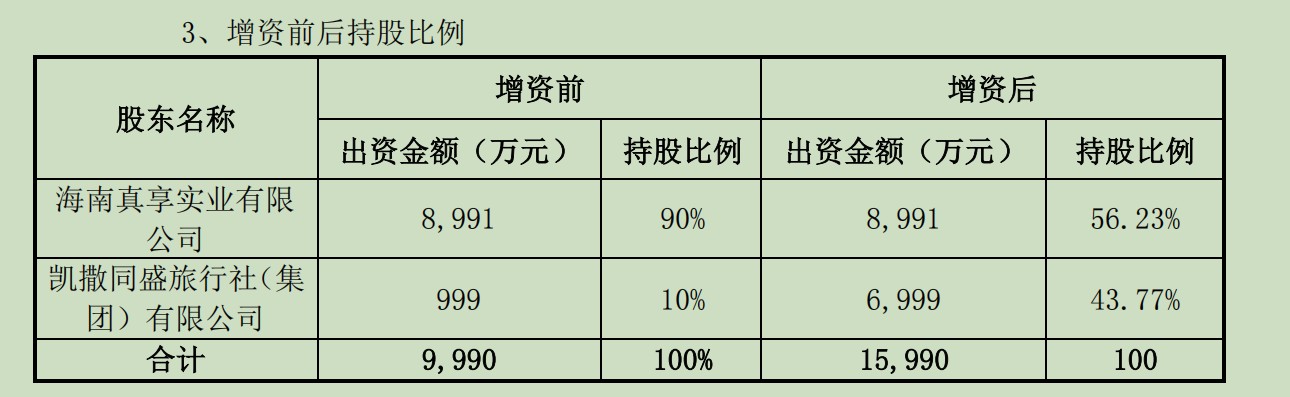 3、增资前后持股比例

| 股东名称 | 增资前 出资金额（万元） | 增资前 持股比例 | 增资后 出资金额（万元） | 增资后 持股比例 |
|---|---|---|---|---|
| 海南真享实业有限公司 | 8，991 | 90% | 8，991 | 56.23% |
| 凯撒同盛旅行社（集团）有限公司 | 999 | 10% | 6，999 | 43.77% |
| 合计 | 9，990 | 100% | 15，990 | 100 |